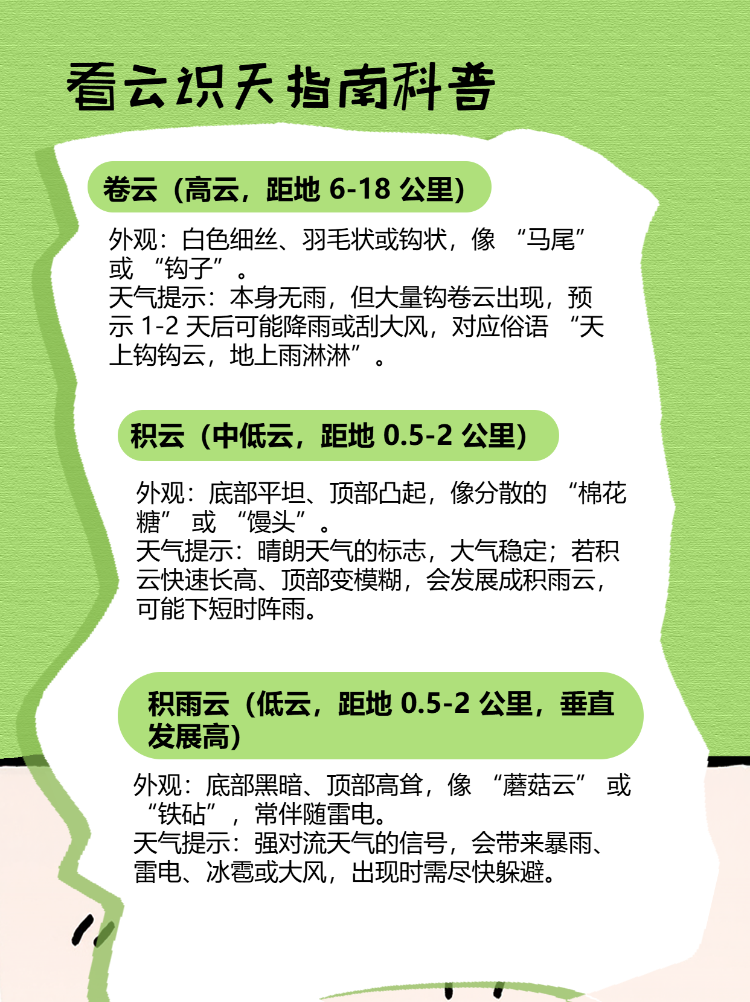 看云识天指南科普

卷云（高云，距地6-18公里）

外观：白色细丝、羽毛状或钩状，像“马尾”或“钩子”。
天气提示：本身无雨，但大量钩卷云出现，预示1-2天后可能降雨或刮大风，对应俗语“天上钩钩云，地上雨淋淋”。

积云（中低云，距地0.5-2公里）

外观：底部平坦、顶部凸起，像分散的“棉花糖”或“馒头”。
天气提示：晴朗天气的标志，大气稳定；若积云快速长高、顶部变模糊，会发展成积雨云，可能下短时阵雨。

积雨云（低云，距地0.5-2公里，垂直发展高）

外观：底部黑暗、顶部高耸，像“蘑菇云”或“铁砧”，常伴随雷电。
天气提示：强对流天气的信号，会带来暴雨、雷电、冰雹或大风，出现时需尽快躲避。